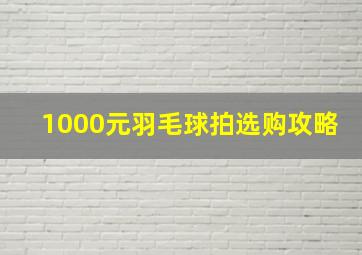 1000元羽毛球拍选购攻略